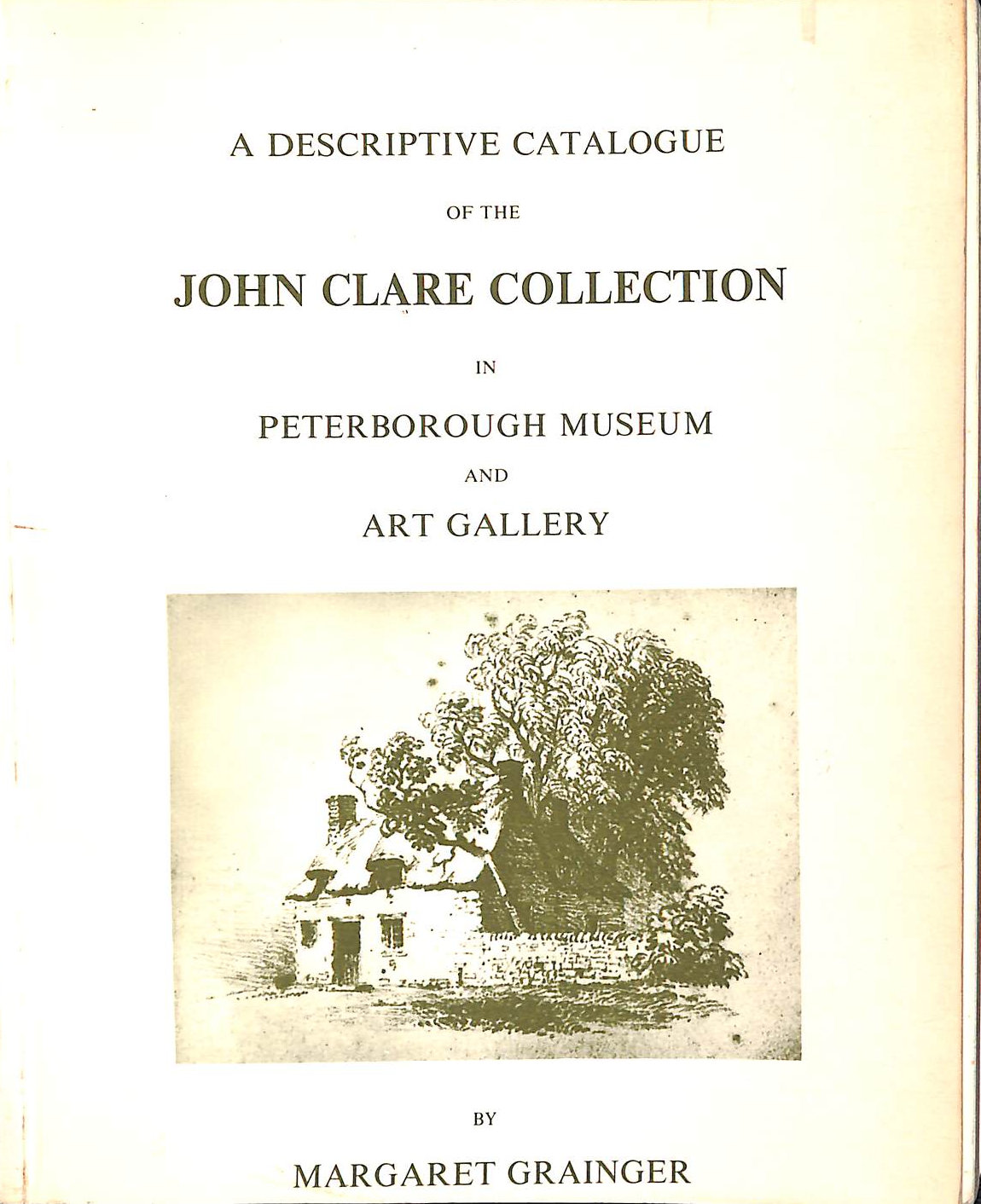 A DESCRIPTIVE CATALOGUE

OF THE

JOHN CLARE COLLECTION

IN

PETERBOROUGH MUSEUM

AND

ART GALLERY

BY

MARGARET GRAINGER